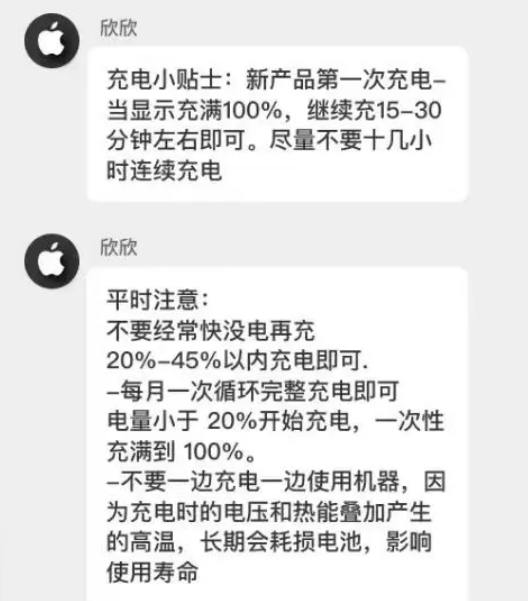 欣欣

充电小贴士：新产品第一次充电–当显示充满100%，继续充15–30分钟左右即可。尽量不要十几小时连续充电

欣欣

平时注意：
不要经常快没电再充
20%–45%以内充电即可.
–每月一次循环完整充电即可
电量小于 20%开始充电，一次性充满到 100%。
–不要一边充电一边使用机器，因为充电时的电压和热能叠加产生的高温，长期会耗损电池，影响使用寿命